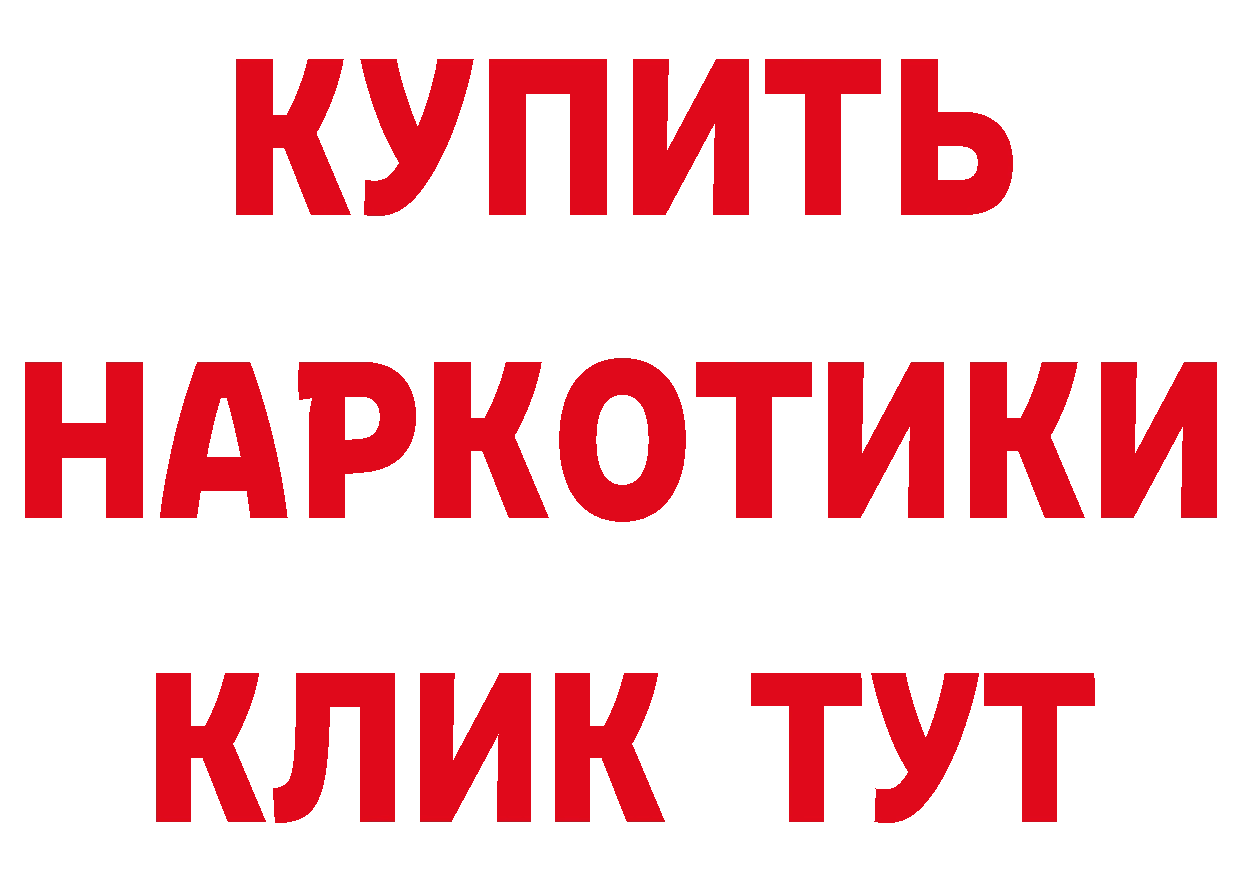 КУПИТЬ
НАРКОТИКИ
КЛИК ТУТ